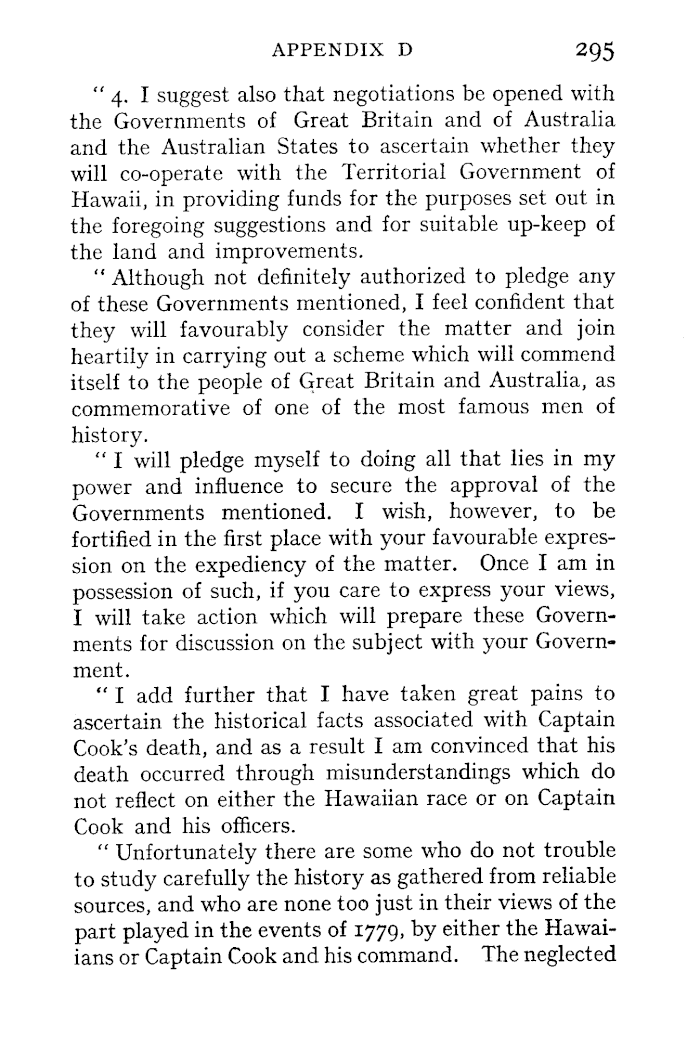 APPENDIX D 295

" 4. I suggest also that negotiations be opened with the Governments of Great Britain and of Australia and the Australian States to ascertain whether they will co-operate with the Territorial Government of Hawaii, in providing funds for the purposes set out in the foregoing suggestions and for suitable up-keep of the land and improvements.

" Although not definitely authorized to pledge any of these Governments mentioned, I feel confident that they will favourably consider the matter and join heartily in carrying out a scheme which will commend itself to the people of Great Britain and Australia, as commemorative of one of the most famous men of history.

" I will pledge myself to doing all that lies in my power and influence to secure the approval of the Governments mentioned. I wish, however, to be fortified in the first place with your favourable expression on the expediency of the matter. Once I am in possession of such, if you care to express your views, I will take action which will prepare these Governments for discussion on the subject with your Government.

" I add further that I have taken great pains to ascertain the historical facts associated with Captain Cook's death, and as a result I am convinced that his death occurred through misunderstandings which do not reflect on either the Hawaiian race or on Captain Cook and his officers.

" Unfortunately there are some who do not trouble to study carefully the history as gathered from reliable sources, and who are none too just in their views of the part played in the events of 1779, by either the Hawaiians or Captain Cook and his command. The neglected